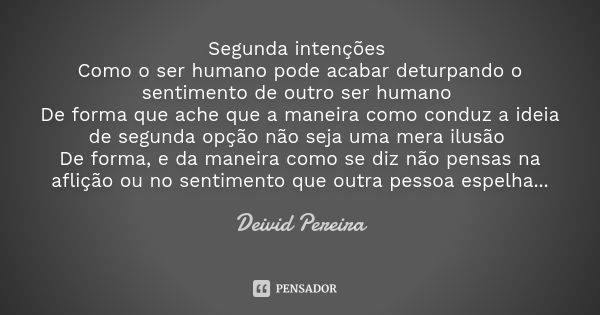 Segunda intenções
Como o ser humano pode acabar deturpando o sentimento de outro ser humano
De forma que ache que a maneira como conduz a ideia de segunda opção não seja uma mera ilusão
De forma, e da maneira como se diz não pensas na aflição ou no sentimento que outra pessoa espelha...

Deivid Pereira

PENSADOR